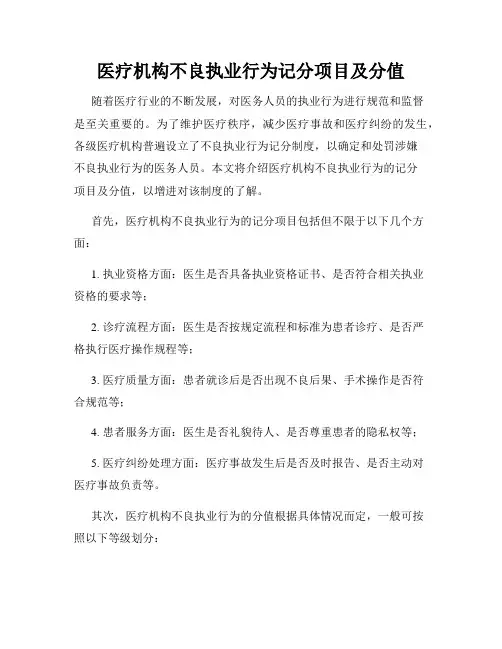 医疗机构不良执业行为记分项目及分值

随着医疗行业的不断发展，对医务人员的执业行为进行规范和监督是至关重要的。为了维护医疗秩序，减少医疗事故和医疗纠纷的发生，各级医疗机构普遍设立了不良执业行为记分制度，以确定和处罚涉嫌不良执业行为的医务人员。本文将介绍医疗机构不良执业行为的记分项目及分值，以增进对该制度的了解。

首先，医疗机构不良执业行为的记分项目包括但不限于以下几个方面：

1. 执业资格方面：医生是否具备执业资格证书、是否符合相关执业资格的要求等；

2. 诊疗流程方面：医生是否按规定流程和标准为患者诊疗、是否严格执行医疗操作规程等；

3. 医疗质量方面：患者就诊后是否出现不良后果、手术操作是否符合规范等；

4. 患者服务方面：医生是否礼貌待人、是否尊重患者的隐私权等；

5. 医疗纠纷处理方面：医疗事故发生后是否及时报告、是否主动对医疗事故负责等。

其次，医疗机构不良执业行为的分值根据具体情况而定，一般可按照以下等级划分：